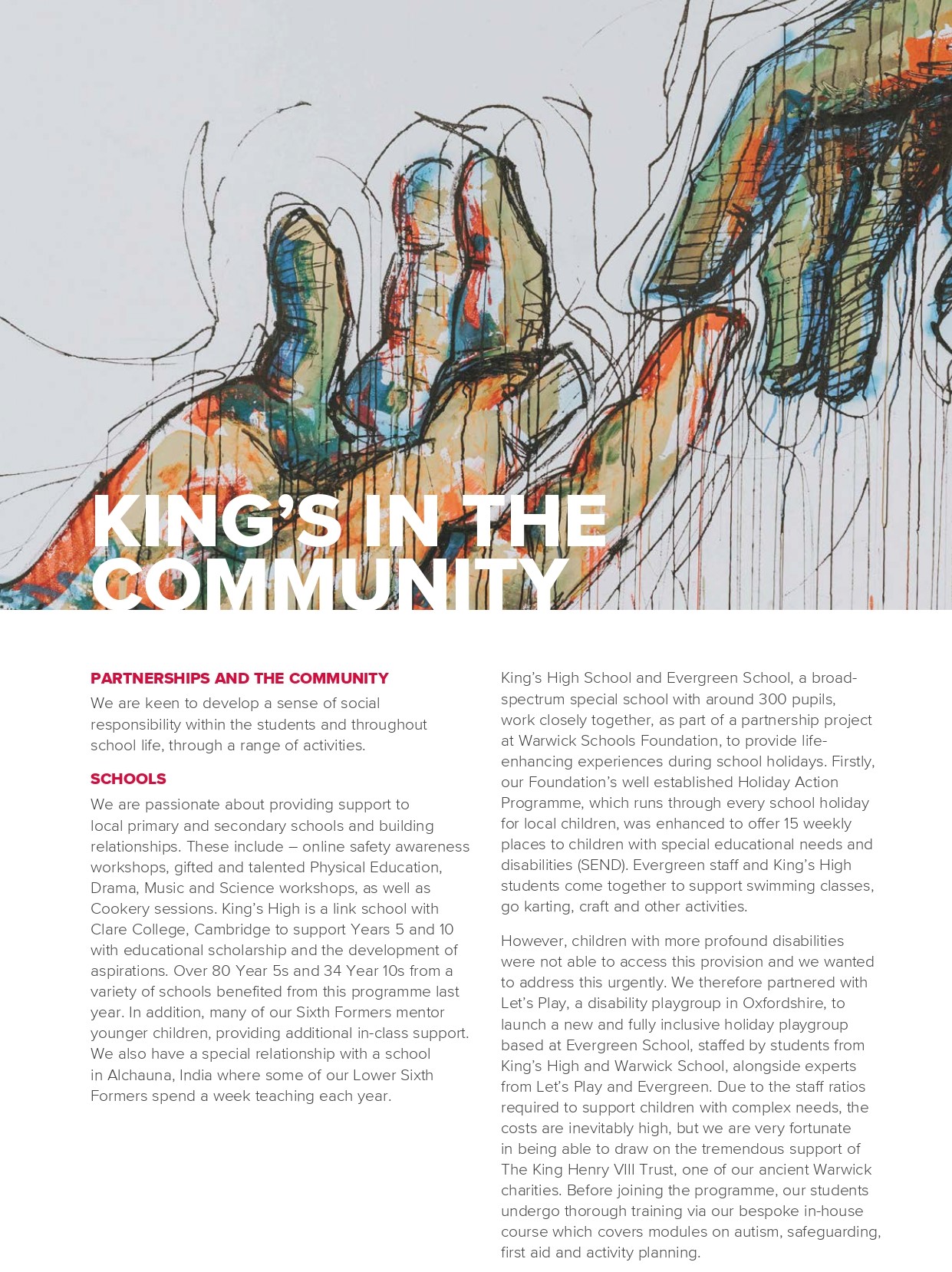 KING'S IN THE COMMUNITY

PARTNERSHIPS AND THE COMMUNITY

We are keen to develop a sense of social responsibility within the students and throughout school life, through a range of activities.

SCHOOLS

We are passionate about providing support to local primary and secondary schools and building relationships. These include – online safety awareness workshops, gifted and talented Physical Education, Drama, Music and Science workshops, as well as Cookery sessions. King's High is a link school with Clare College, Cambridge to support Years 5 and 10 with educational scholarship and the development of aspirations. Over 80 Year 5s and 34 Year 10s from a variety of schools benefited from this programme last year. In addition, many of our Sixth Formers mentor younger children, providing additional in-class support. We also have a special relationship with a school in Alchauna, India where some of our Lower Sixth Formers spend a week teaching each year.

King's High School and Evergreen School, a broad-spectrum special school with around 300 pupils, work closely together, as part of a partnership project at Warwick Schools Foundation, to provide life-enhancing experiences during school holidays. Firstly, our Foundation's well established Holiday Action Programme, which runs through every school holiday for local children, was enhanced to offer 15 weekly places to children with special educational needs and disabilities (SEND). Evergreen staff and King's High students come together to support swimming classes, go karting, craft and other activities.

However, children with more profound disabilities were not able to access this provision and we wanted to address this urgently. We therefore partnered with Let's Play, a disability playgroup in Oxfordshire, to launch a new and fully inclusive holiday playgroup based at Evergreen School, staffed by students from King's High and Warwick School, alongside experts from Let's Play and Evergreen. Due to the staff ratios required to support children with complex needs, the costs are inevitably high, but we are very fortunate in being able to draw on the tremendous support of The King Henry VIII Trust, one of our ancient Warwick charities. Before joining the programme, our students undergo thorough training via our bespoke in-house course which covers modules on autism, safeguarding, first aid and activity planning.